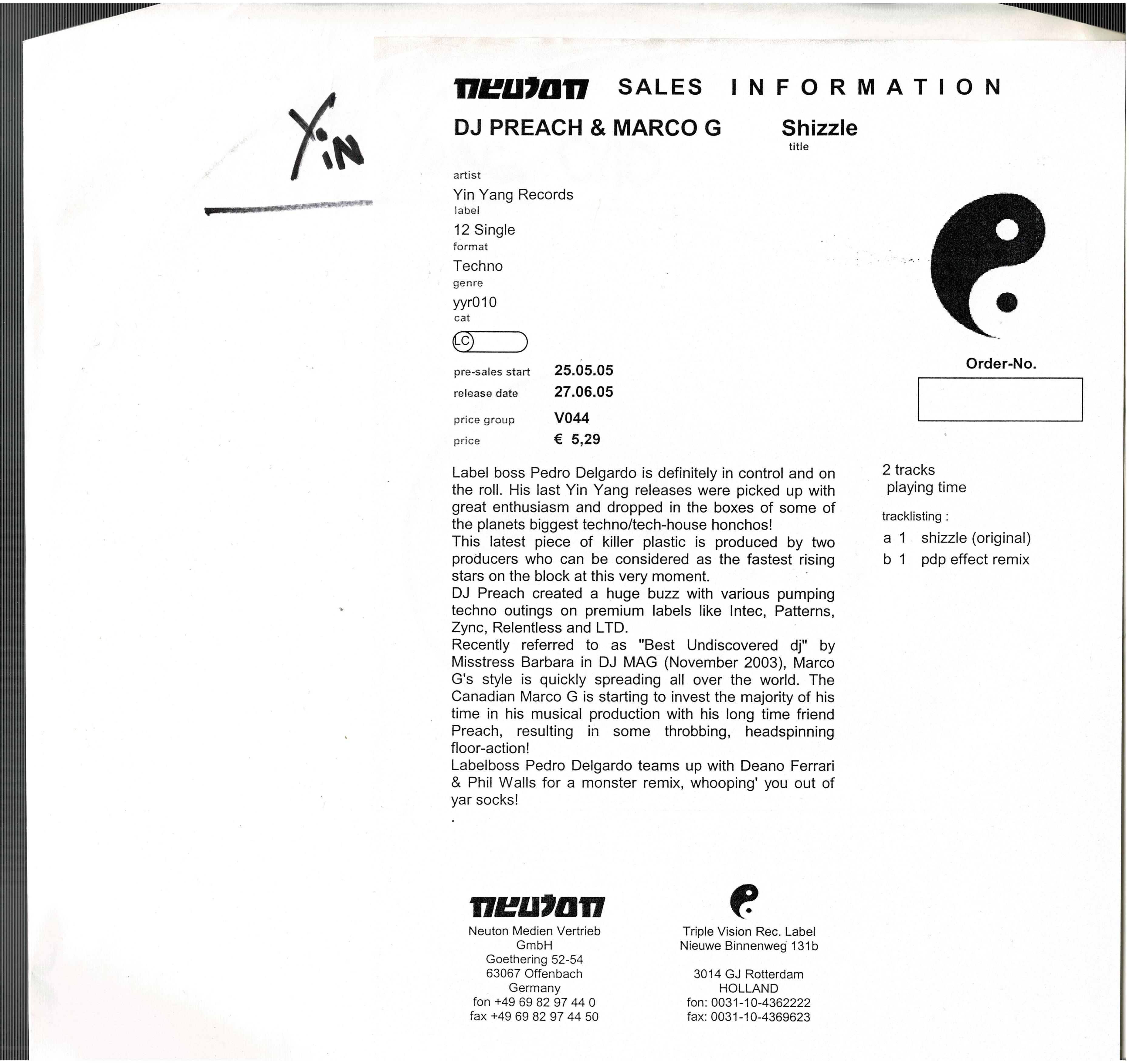 Yin

neuton SALES INFORMATION

DJ PREACH & MARCO G

Shizzle
title

artist
Yin Yang Records
label
12 Single
format
Techno
genre
yyr010
cat
LC

pre-sales start 25.05.05
release date 27.06.05
price group V044
price € 5,29

Order-No.

Label boss Pedro Delgardo is definitely in control and on the roll. His last Yin Yang releases were picked up with great enthusiasm and dropped in the boxes of some of the planets biggest techno/tech-house honchos!
This latest piece of killer plastic is produced by two producers who can be considered as the fastest rising stars on the block at this very moment.
DJ Preach created a huge buzz with various pumping techno outings on premium labels like Intec, Patterns, Zync, Relentless and LTD.
Recently referred to as "Best Undiscovered dj" by Misstress Barbara in DJ MAG (November 2003), Marco G's style is quickly spreading all over the world. The Canadian Marco G is starting to invest the majority of his time in his musical production with his long time friend Preach, resulting in some throbbing, headspinning floor-action!
Labelboss Pedro Delgardo teams up with Deano Ferrari & Phil Walls for a monster remix, whooping' you out of yar socks!
.

2 tracks
playing time

tracklisting :
a 1 shizzle (original)
b 1 pdp effect remix

neuton
Neuton Medien Vertrieb GmbH
Goethering 52-54
63067 Offenbach
Germany
fon +49 69 82 97 44 0
fax +49 69 82 97 44 50

Triple Vision Rec. Label
Nieuwe Binnenweg 131b

3014 GJ Rotterdam
HOLLAND
fon: 0031-10-4362222
fax: 0031-10-4369623